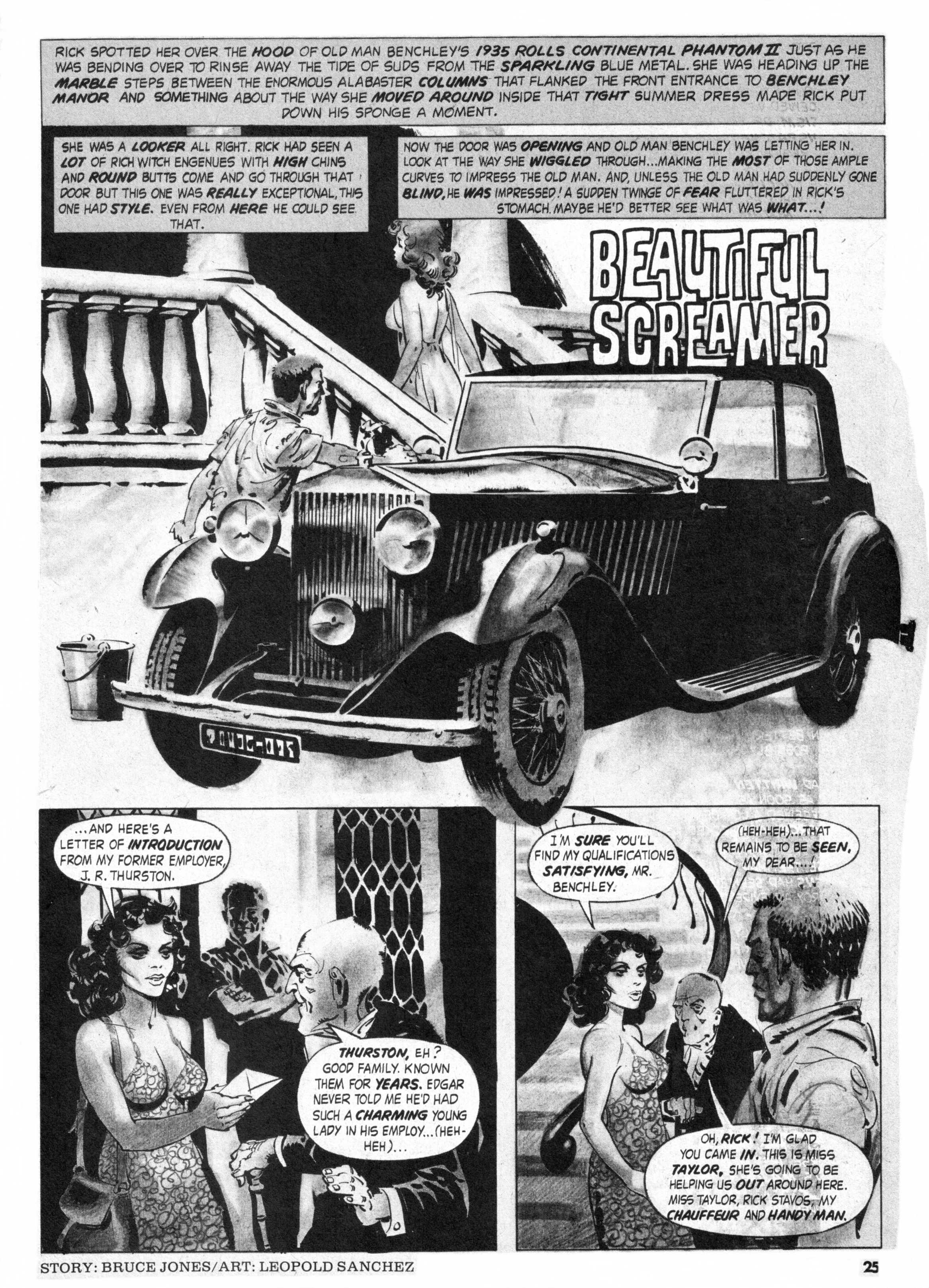 RICK SPOTTED HER OVER THE HOOD OF OLD MAN BENCHLEY'S 1935 ROLLS CONTINENTAL PHANTOM II JUST AS HE WAS BENDING OVER TO RINSE AWAY THE TIDE OF SUDS FROM THE SPARKLING BLUE METAL. SHE WAS HEADING UP THE MARBLE STEPS BETWEEN THE ENORMOUS ALABASTER COLUMNS THAT FLANKED THE FRONT ENTRANCE TO BENCHLEY MANOR AND SOMETHING ABOUT THE WAY SHE MOVED AROUND INSIDE THAT TIGHT SUMMER DRESS MADE RICK PUT DOWN HIS SPONGE A MOMENT.

SHE WAS A LOOKER ALL RIGHT. RICK HAD SEEN A LOT OF RICH WITCH ENGENUES WITH HIGH CHINS AND ROUND BUTTS COME AND GO THROUGH THAT DOOR BUT THIS ONE WAS REALLY EXCEPTIONAL, THIS ONE HAD STYLE. EVEN FROM HERE HE COULD SEE THAT.

NOW THE DOOR WAS OPENING AND OLD MAN BENCHLEY WAS LETTING HER IN. LOOK AT THE WAY SHE WIGGLED THROUGH...MAKING THE MOST OF THOSE AMPLE CURVES TO IMPRESS THE OLD MAN. AND, UNLESS THE OLD MAN HAD SUDDENLY GONE BLIND, HE WAS IMPRESSED! A SUDDEN TWINGE OF FEAR FLUTTERED IN RICK'S STOMACH. MAYBE HE'D BETTER SEE WHAT WAS WHAT...!

BEAUTIFUL SCREAMER

...AND HERE'S A LETTER OF INTRODUCTION FROM MY FORMER EMPLOYER, J. R. THURSTON.

THURSTON, EH? GOOD FAMILY. KNOWN THEM FOR YEARS. EDGAR NEVER TOLD ME HE'D HAD SUCH A CHARMING YOUNG LADY IN HIS EMPLOY...(HEH-HEH)...

I'M SURE YOU'LL FIND MY QUALIFICATIONS SATISFYING, MR. BENCHLEY.

(HEH-HEH)...THAT REMAINS TO BE SEEN, MY DEAR...!

OH, RICK! I'M GLAD YOU CAME IN. THIS IS MISS TAYLOR, SHE'S GOING TO BE HELPING US OUT AROUND HERE. MISS TAYLOR, RICK STAVOS, MY CHAUFFEUR AND HANDY MAN.

STORY: BRUCE JONES/ART: LEOPOLD SANCHEZ

25